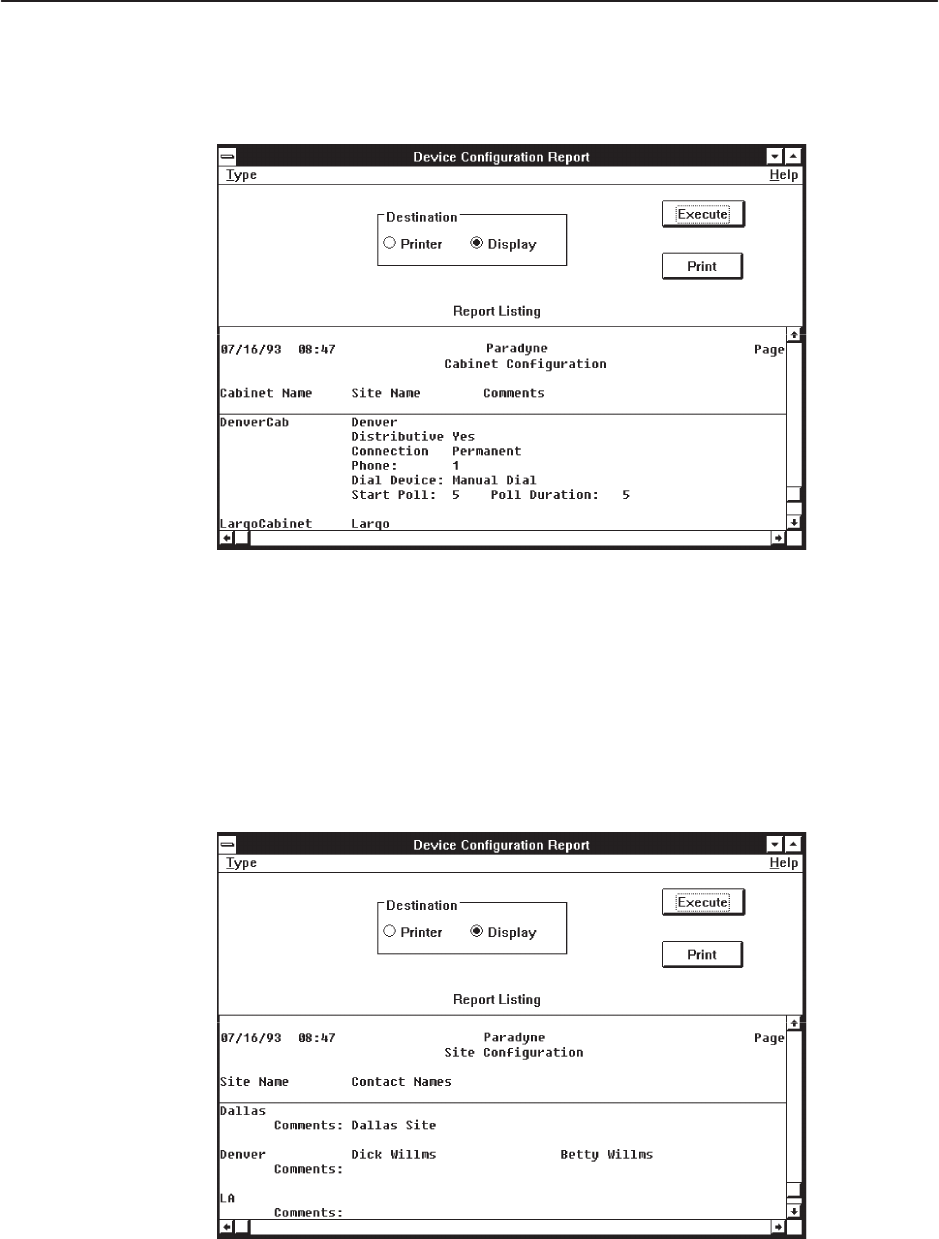 Device Configuration Report

Type Help

Destination
Printer Display

Execute

Print

Report Listing

07/16/93 08:47 Paradyne Page
Cabinet Configuration

Cabinet Name Site Name Comments

DenverCab Denver
Distributive Yes
Connection Permanent
Phone: 1
Dial Device: Manual Dial
Start Poll: 5 Poll Duration: 5

LargoCabinet Largo

Device Configuration Report

Type Help

Destination
Printer Display

Execute

Print

Report Listing

07/16/93 08:47 Paradyne Page
Site Configuration

Site Name Contact Names

Dallas
Comments: Dallas Site

Denver Dick Willms Betty Willms
Comments:

LA
Comments: